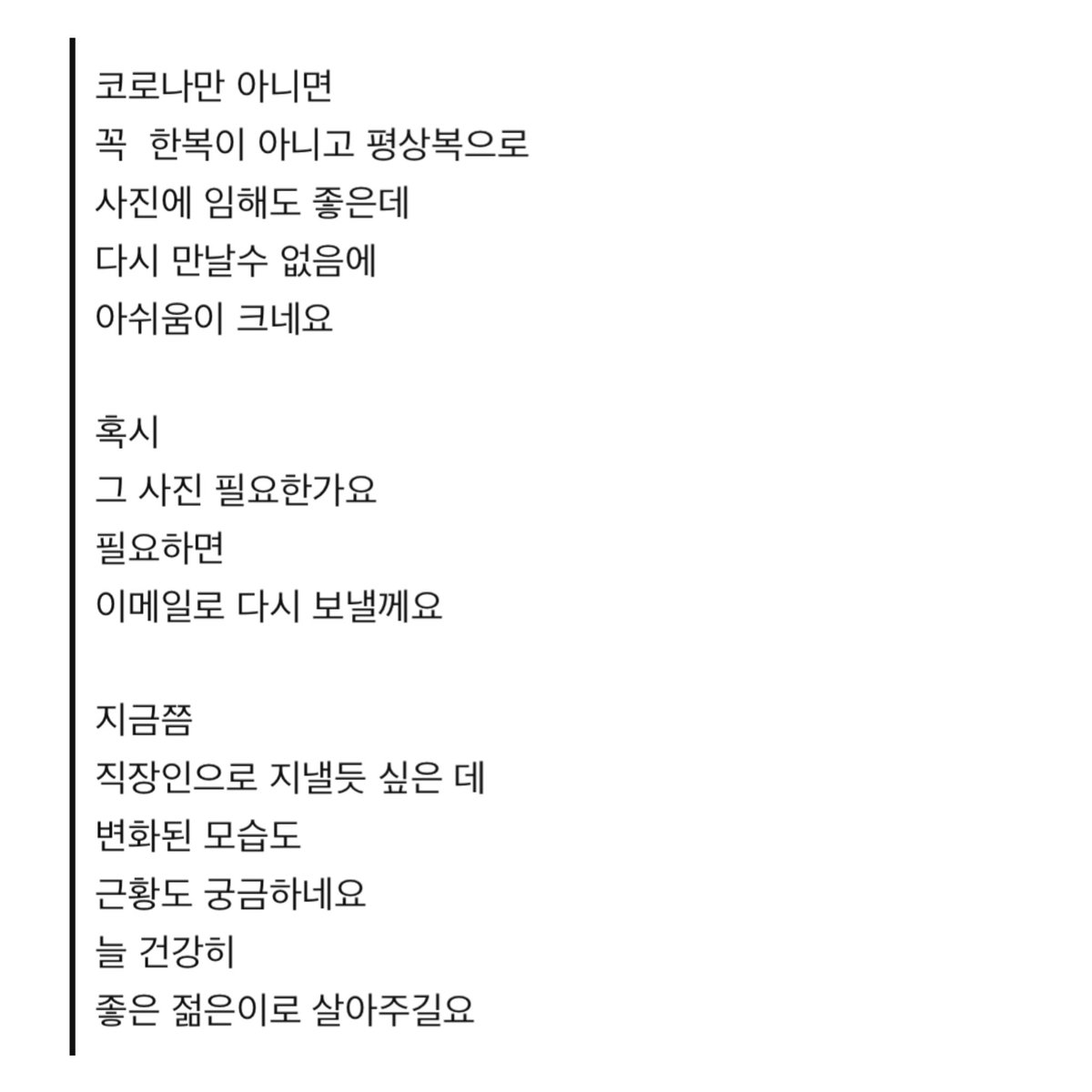 코로나만 아니면
꼭 한복이 아니고 평상복으로
사진에 임해도 좋은데
다시 만날수 없음에
아쉬움이 크네요

혹시
그 사진 필요한가요
필요하면
이메일로 다시 보낼께요

지금쯤
직장인으로 지낼듯 싶은 데
변화된 모습도
근황도 궁금하네요
늘 건강히
좋은 젊은이로 살아주길요